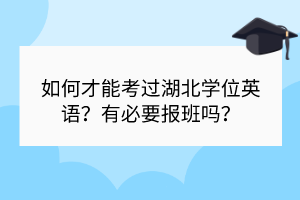 如何才能考过湖北学位英语？有必要报班吗？